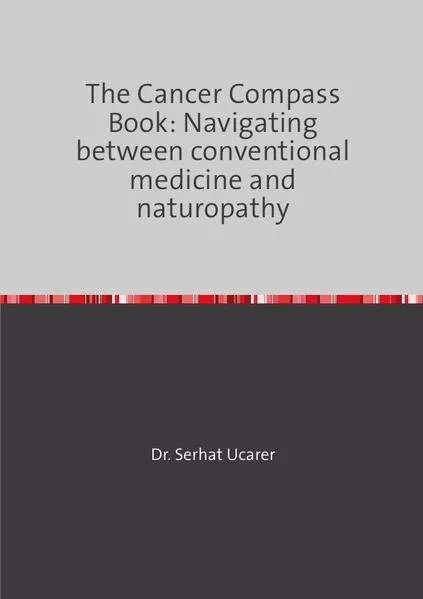 The Cancer Compass Book: Navigating between conventional medicine and naturopathy

Dr. Serhat Ucarer